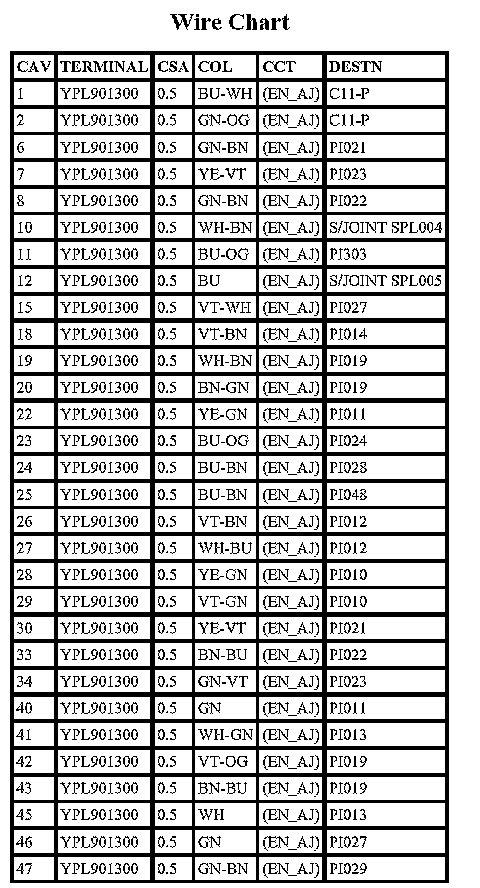 Wire Chart

| CAV | TERMINAL | CSA | COL | CCT | DESTN |
|---|---|---|---|---|---|
| 1 | YPL901300 | 0.5 | BU-WH | (EN_AJ) | C11-P |
| 2 | YPL901300 | 0.5 | GN-OG | (EN_AJ) | C11-P |
| 6 | YPL901300 | 0.5 | GN-BN | (EN_AJ) | PI021 |
| 7 | YPL901300 | 0.5 | YE-VT | (EN_AJ) | PI023 |
| 8 | YPL901300 | 0.5 | GN-BN | (EN_AJ) | PI022 |
| 10 | YPL901300 | 0.5 | WH-BN | (EN_AJ) | S/JOINT SPL004 |
| 11 | YPL901300 | 0.5 | BU-OG | (EN_AJ) | PI303 |
| 12 | YPL901300 | 0.5 | BU | (EN_AJ) | S/JOINT SPL005 |
| 15 | YPL901300 | 0.5 | VT-WH | (EN_AJ) | PI027 |
| 18 | YPL901300 | 0.5 | VT-BN | (EN_AJ) | PI014 |
| 19 | YPL901300 | 0.5 | WH-BN | (EN_AJ) | PI019 |
| 20 | YPL901300 | 0.5 | BN-GN | (EN_AJ) | PI019 |
| 22 | YPL901300 | 0.5 | YE-GN | (EN_AJ) | PI011 |
| 23 | YPL901300 | 0.5 | BU-OG | (EN_AJ) | PI024 |
| 24 | YPL901300 | 0.5 | BU-BN | (EN_AJ) | PI028 |
| 25 | YPL901300 | 0.5 | BU-BN | (EN_AJ) | PI048 |
| 26 | YPL901300 | 0.5 | VT-BN | (EN_AJ) | PI012 |
| 27 | YPL901300 | 0.5 | WH-BU | (EN_AJ) | PI012 |
| 28 | YPL901300 | 0.5 | YE-GN | (EN_AJ) | PI010 |
| 29 | YPL901300 | 0.5 | VT-GN | (EN_AJ) | PI010 |
| 30 | YPL901300 | 0.5 | YE-VT | (EN_AJ) | PI021 |
| 33 | YPL901300 | 0.5 | BN-BU | (EN_AJ) | PI022 |
| 34 | YPL901300 | 0.5 | GN-VT | (EN_AJ) | PI023 |
| 40 | YPL901300 | 0.5 | GN | (EN_AJ) | PI011 |
| 41 | YPL901300 | 0.5 | WH-GN | (EN_AJ) | PI013 |
| 42 | YPL901300 | 0.5 | VT-OG | (EN_AJ) | PI019 |
| 43 | YPL901300 | 0.5 | BN-BU | (EN_AJ) | PI019 |
| 45 | YPL901300 | 0.5 | WH | (EN_AJ) | PI013 |
| 46 | YPL901300 | 0.5 | GN | (EN_AJ) | PI027 |
| 47 | YPL901300 | 0.5 | GN-BN | (EN_AJ) | PI029 |